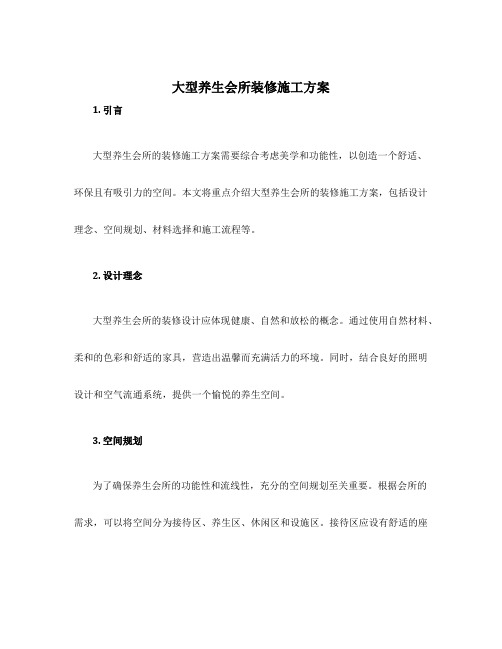 大型养生会所装修施工方案

1. 引言

大型养生会所的装修施工方案需要综合考虑美学和功能性，以创造一个舒适、环保且有吸引力的空间。本文将重点介绍大型养生会所的装修施工方案，包括设计理念、空间规划、材料选择和施工流程等。

2. 设计理念

大型养生会所的装修设计应体现健康、自然和放松的概念。通过使用自然材料、柔和的色彩和舒适的家具，营造出温馨而充满活力的环境。同时，结合良好的照明设计和空气流通系统，提供一个愉悦的养生空间。

3. 空间规划

为了确保养生会所的功能性和流线性，充分的空间规划至关重要。根据会所的需求，可以将空间分为接待区、养生区、休闲区和设施区。接待区应设有舒适的座